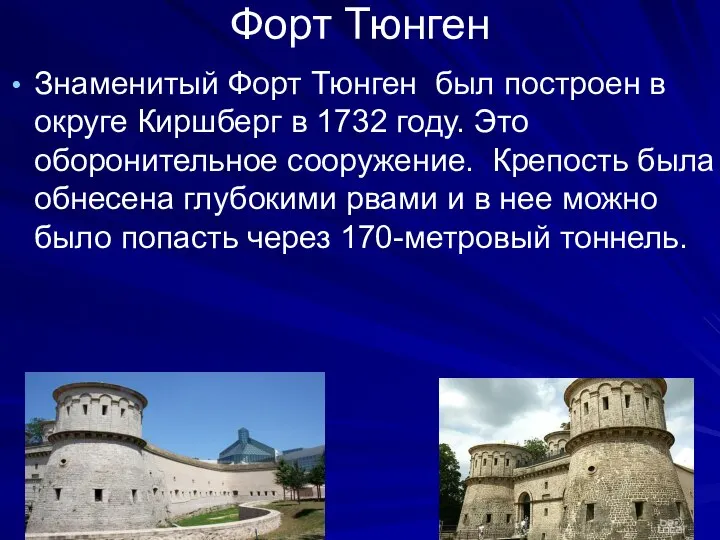 Форт Тюнген

• Знаменитый Форт Тюнген был построен в округе Киршберг в 1732 году. Это оборонительное сооружение. Крепость была обнесена глубокими рвами и в нее можно было попасть через 170-метровый тоннель.